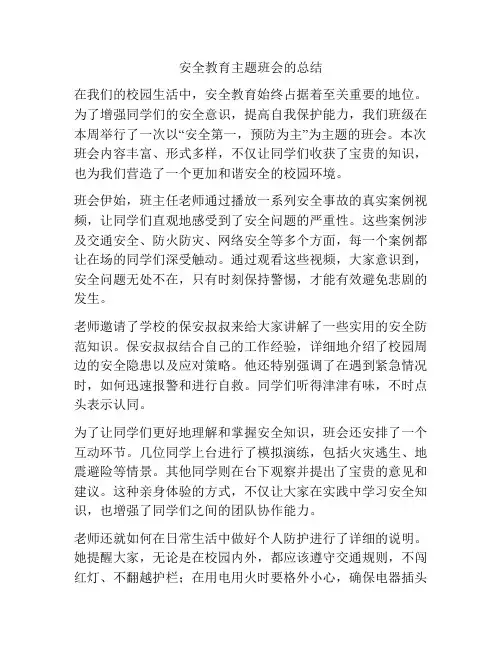 安全教育主题班会的总结

在我们的校园生活中，安全教育始终占据着至关重要的地位。为了增强同学们的安全意识，提高自我保护能力，我们班级在本周举行了一次以“安全第一，预防为主”为主题的班会。本次班会内容丰富、形式多样，不仅让同学们收获了宝贵的知识，也为我们营造了一个更加和谐安全的校园环境。

班会伊始，班主任老师通过播放一系列安全事故的真实案例视频，让同学们直观地感受到了安全问题的严重性。这些案例涉及交通安全、防火防灾、网络安全等多个方面，每一个案例都让在场的同学们深受触动。通过观看这些视频，大家意识到，安全问题无处不在，只有时刻保持警惕，才能有效避免悲剧的发生。

老师邀请了学校的保安叔叔来给大家讲解了一些实用的安全防范知识。保安叔叔结合自己的工作经验，详细地介绍了校园周边的安全隐患以及应对策略。他还特别强调了在遇到紧急情况时，如何迅速报警和进行自救。同学们听得津津有味，不时点头表示认同。

为了让同学们更好地理解和掌握安全知识，班会还安排了一个互动环节。几位同学上台进行了模拟演练，包括火灾逃生、地震避险等情景。其他同学则在台下观察并提出了宝贵的意见和建议。这种亲身体验的方式，不仅让大家在实践中学习安全知识，也增强了同学们之间的团队协作能力。

老师还就如何在日常生活中做好个人防护进行了详细的说明。她提醒大家，无论是在校园内外，都应该遵守交通规则，不闯红灯、不翻越护栏；在用电用火时要格外小心，确保电器插头